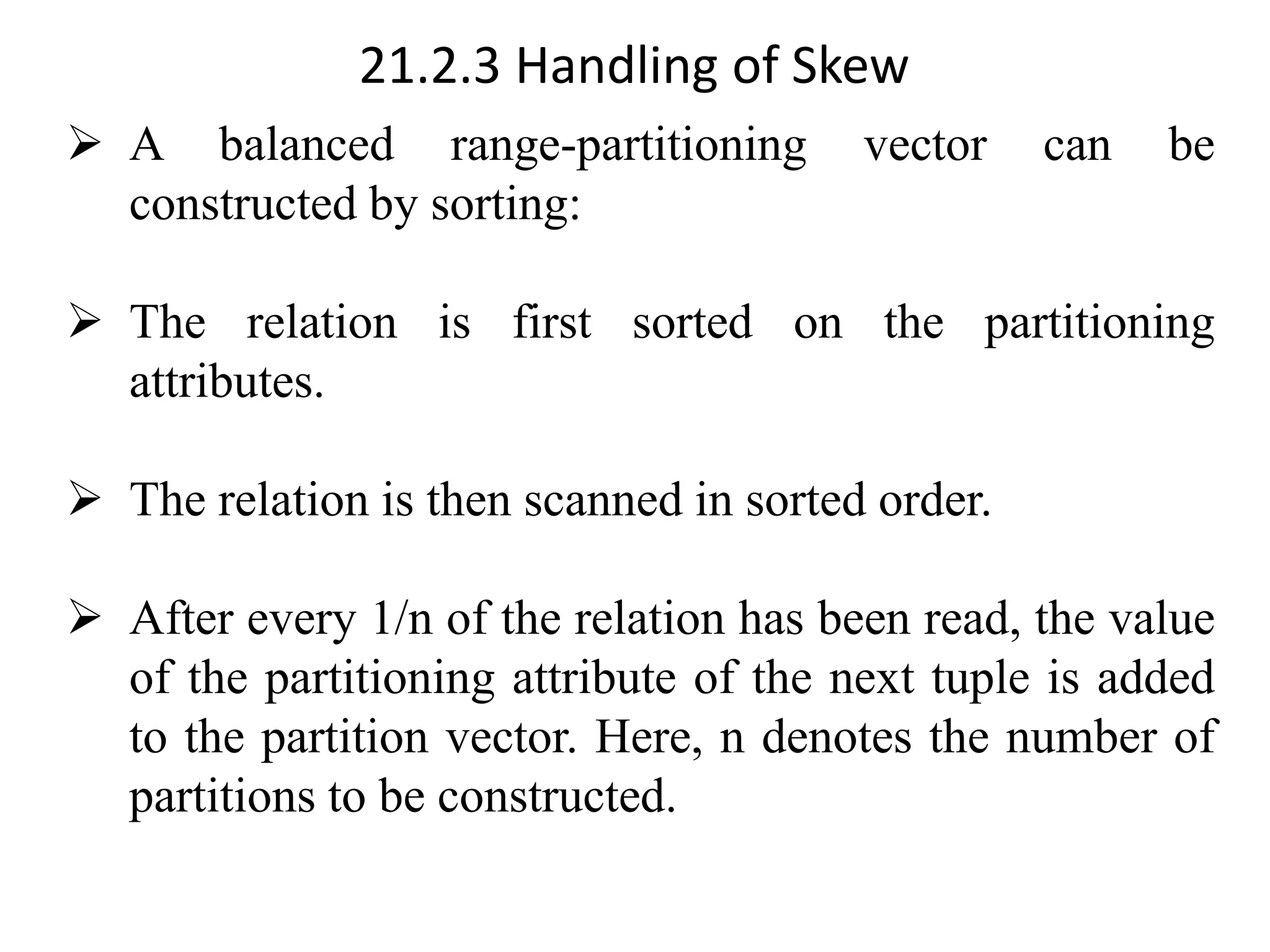 21.2.3 Handling of Skew

➢ A balanced range-partitioning vector can be constructed by sorting:

➢ The relation is first sorted on the partitioning attributes.

➢ The relation is then scanned in sorted order.

➢ After every 1/n of the relation has been read, the value of the partitioning attribute of the next tuple is added to the partition vector. Here, n denotes the number of partitions to be constructed.